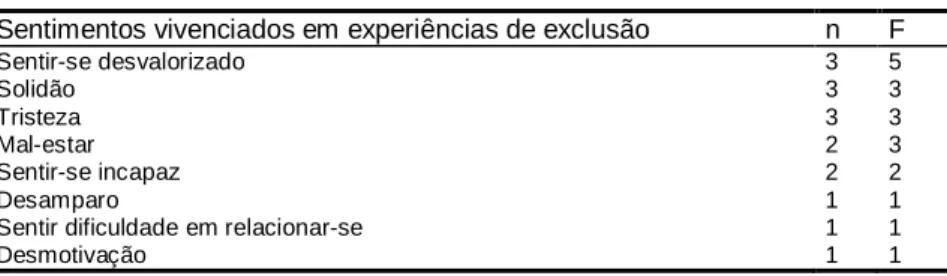 | Sentimentos vivenciados em experiências de exclusão | n | F |
|---|---|---|
| Sentir-se desvalorizado | 3 | 5 |
| Solidão | 3 | 3 |
| Tristeza | 3 | 3 |
| Mal-estar | 2 | 3 |
| Sentir-se incapaz | 2 | 2 |
| Desamparo | 1 | 1 |
| Sentir dificuldade em relacionar-se | 1 | 1 |
| Desmotivação | 1 | 1 |